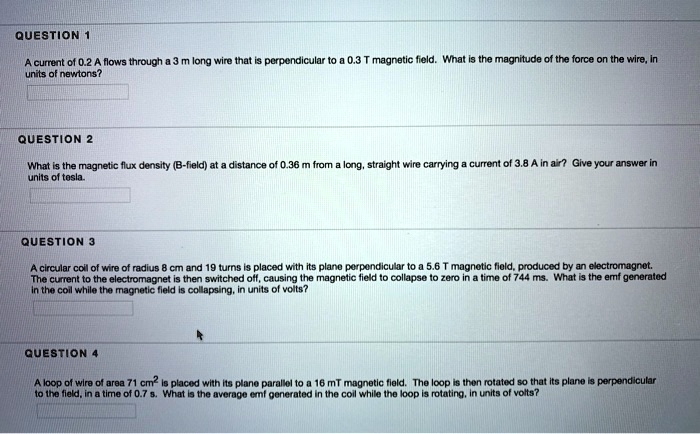 QUESTION 1

A current of 0.2 A flows through a 3 m long wire that is perpendicular to a 0.3 T magnetic field. What is the magnitude of the force on the wire, in units of newtons?

QUESTION 2

What is the magnetic flux density (B-field) at a distance of 0.36 m from a long, straight wire carrying a current of 3.8 A in air? Give your answer in units of tesla.

QUESTION 3

A circular coil of wire of radius 8 cm and 19 turns is placed with its plane perpendicular to a 5.6 T magnetic field, produced by an electromagnet. The current to the electromagnet is then switched off, causing the magnetic field to collapse to zero in a time of 744 ms. What is the emf generated in the coil while the magnetic field is collapsing, in units of volts?

QUESTION 4

A loop of wire of area 71 $cm^2$ is placed with its plane parallel to a 16 mT magnetic field. The loop is then rotated so that its plane is perpendicular to the field, in a time of 0.7 s. What is the average emf generated in the coil while the loop is rotating, in units of volts?